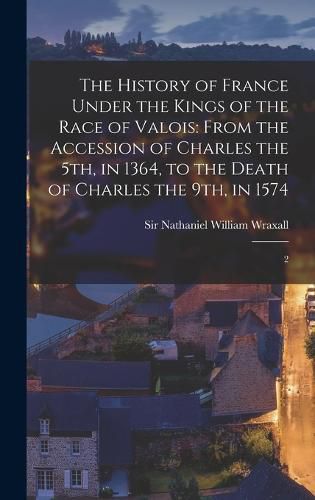 The History of France Under the Kings of the Race of Valois: From the Accession of Charles the 5th, in 1364, to the Death of Charles the 9th, in 1574

Sir Nathaniel William Wraxall

2